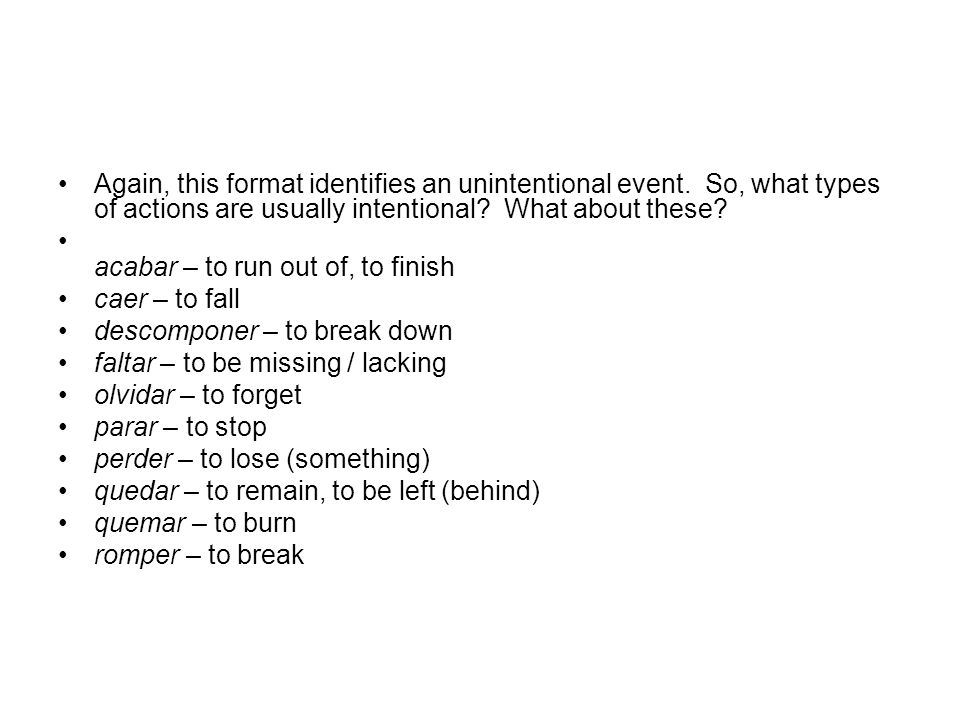 • Again, this format identifies an unintentional event. So, what types of actions are usually intentional? What about these?

• 
acabar – to run out of, to finish
• caer – to fall
• descomponer – to break down
• faltar – to be missing / lacking
• olvidar – to forget
• parar – to stop
• perder – to lose (something)
• quedar – to remain, to be left (behind)
• quemar – to burn
• romper – to break